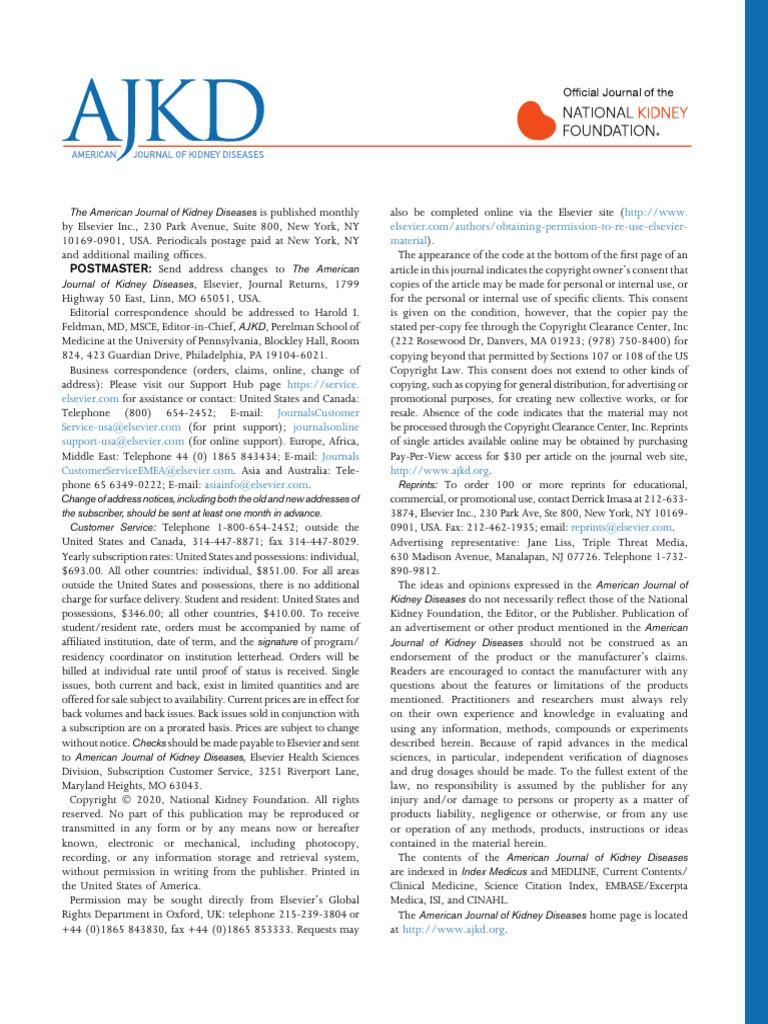 AJKD
AMERICAN JOURNAL OF KIDNEY DISEASES

Official Journal of the
NATIONAL KIDNEY FOUNDATION®

The American Journal of Kidney Diseases is published monthly by Elsevier Inc., 230 Park Avenue, Suite 800, New York, NY 10169-0901, USA. Periodicals postage paid at New York, NY and additional mailing offices.

POSTMASTER: Send address changes to The American Journal of Kidney Diseases, Elsevier, Journal Returns, 1799 Highway 50 East, Linn, MO 65051, USA.

Editorial correspondence should be addressed to Harold I. Feldman, MD, MSCE, Editor-in-Chief, AJKD, Perelman School of Medicine at the University of Pennsylvania, Blockley Hall, Room 824, 423 Guardian Drive, Philadelphia, PA 19104-6021.

Business correspondence (orders, claims, online, change of address): Please visit our Support Hub page https://service.elsevier.com for assistance or contact: United States and Canada: Telephone (800) 654-2452; E-mail: JournalsCustomerService-usa@elsevier.com (for print support); journalsonlinesupport-usa@elsevier.com (for online support). Europe, Africa, Middle East: Telephone 44 (0) 1865 843434; E-mail: JournalsCustomerServiceEMEA@elsevier.com. Asia and Australia: Telephone 65 6349-0222; E-mail: asiainfo@elsevier.com.

Change of address notices, including both the old and new addresses of the subscriber, should be sent at least one month in advance.

Customer Service: Telephone 1-800-654-2452; outside the United States and Canada, 314-447-8871; fax 314-447-8029. Yearly subscription rates: United States and possessions: individual, $693.00. All other countries: individual, $851.00. For all areas outside the United States and possessions, there is no additional charge for surface delivery. Student and resident: United States and possessions, $346.00; all other countries, $410.00. To receive student/resident rate, orders must be accompanied by name of affiliated institution, date of term, and the signature of program/residency coordinator on institution letterhead. Orders will be billed at individual rate until proof of status is received. Single issues, both current and back, exist in limited quantities and are offered for sale subject to availability. Current prices are in effect for back volumes and back issues. Back issues sold in conjunction with a subscription are on a prorated basis. Prices are subject to change without notice. Checks should be made payable to Elsevier and sent to American Journal of Kidney Diseases, Elsevier Health Sciences Division, Subscription Customer Service, 3251 Riverport Lane, Maryland Heights, MO 63043.

Copyright © 2020, National Kidney Foundation. All rights reserved. No part of this publication may be reproduced or transmitted in any form or by any means now or hereafter known, electronic or mechanical, including photocopy, recording, or any information storage and retrieval system, without permission in writing from the publisher. Printed in the United States of America.

Permission may be sought directly from Elsevier's Global Rights Department in Oxford, UK: telephone 215-239-3804 or +44 (0)1865 843830, fax +44 (0)1865 853333. Requests may also be completed online via the Elsevier site (http://www.elsevier.com/authors/obtaining-permission-to-re-use-elsevier-material).

The appearance of the code at the bottom of the first page of an article in this journal indicates the copyright owner's consent that copies of the article may be made for personal or internal use, or for the personal or internal use of specific clients. This consent is given on the condition, however, that the copier pay the stated per-copy fee through the Copyright Clearance Center, Inc (222 Rosewood Dr, Danvers, MA 01923; (978) 750-8400) for copying beyond that permitted by Sections 107 or 108 of the US Copyright Law. This consent does not extend to other kinds of copying, such as copying for general distribution, for advertising or promotional purposes, for creating new collective works, or for resale. Absence of the code indicates that the material may not be processed through the Copyright Clearance Center, Inc. Reprints of single articles available online may be obtained by purchasing Pay-Per-View access for $30 per article on the journal web site, http://www.ajkd.org.

Reprints: To order 100 or more reprints for educational, commercial, or promotional use, contact Derrick Imasa at 212-633-3874, Elsevier Inc., 230 Park Ave, Ste 800, New York, NY 10169-0901, USA. Fax: 212-462-1935; email: reprints@elsevier.com. Advertising representative: Jane Liss, Triple Threat Media, 630 Madison Avenue, Manalapan, NJ 07726. Telephone 1-732-890-9812.

The ideas and opinions expressed in the American Journal of Kidney Diseases do not necessarily reflect those of the National Kidney Foundation, the Editor, or the Publisher. Publication of an advertisement or other product mentioned in the American Journal of Kidney Diseases should not be construed as an endorsement of the product or the manufacturer's claims. Readers are encouraged to contact the manufacturer with any questions about the features or limitations of the products mentioned. Practitioners and researchers must always rely on their own experience and knowledge in evaluating and using any information, methods, compounds or experiments described herein. Because of rapid advances in the medical sciences, in particular, independent verification of diagnoses and drug dosages should be made. To the fullest extent of the law, no responsibility is assumed by the publisher for any injury and/or damage to persons or property as a matter of products liability, negligence or otherwise, or from any use or operation of any methods, products, instructions or ideas contained in the material herein.

The contents of the American Journal of Kidney Diseases are indexed in Index Medicus and MEDLINE, Current Contents/Clinical Medicine, Science Citation Index, EMBASE/Excerpta Medica, ISI, and CINAHL.

The American Journal of Kidney Diseases home page is located at http://www.ajkd.org.